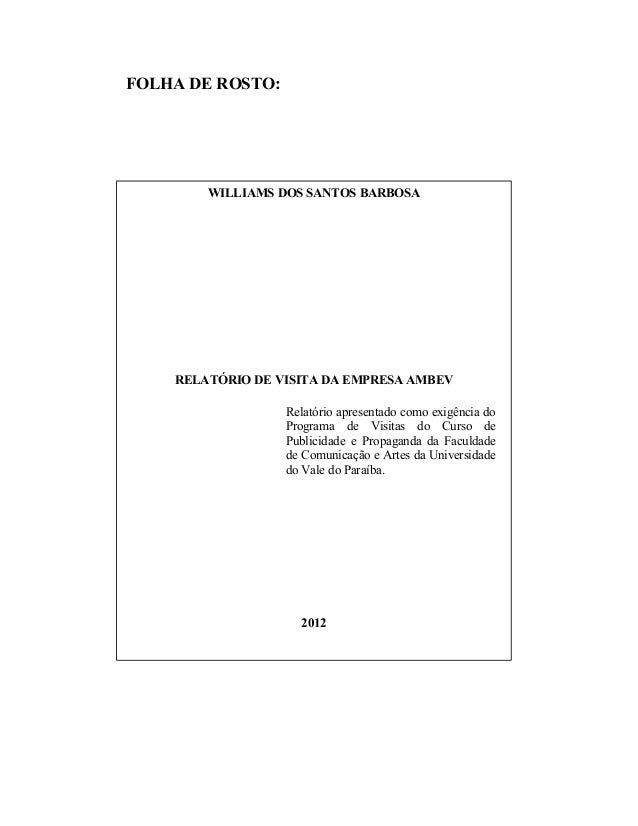 FOLHA DE ROSTO:

WILLIAMS DOS SANTOS BARBOSA

RELATÓRIO DE VISITA DA EMPRESA AMBEV

Relatório apresentado como exigência do Programa de Visitas do Curso de Publicidade e Propaganda da Faculdade de Comunicação e Artes da Universidade do Vale do Paraíba.

2012